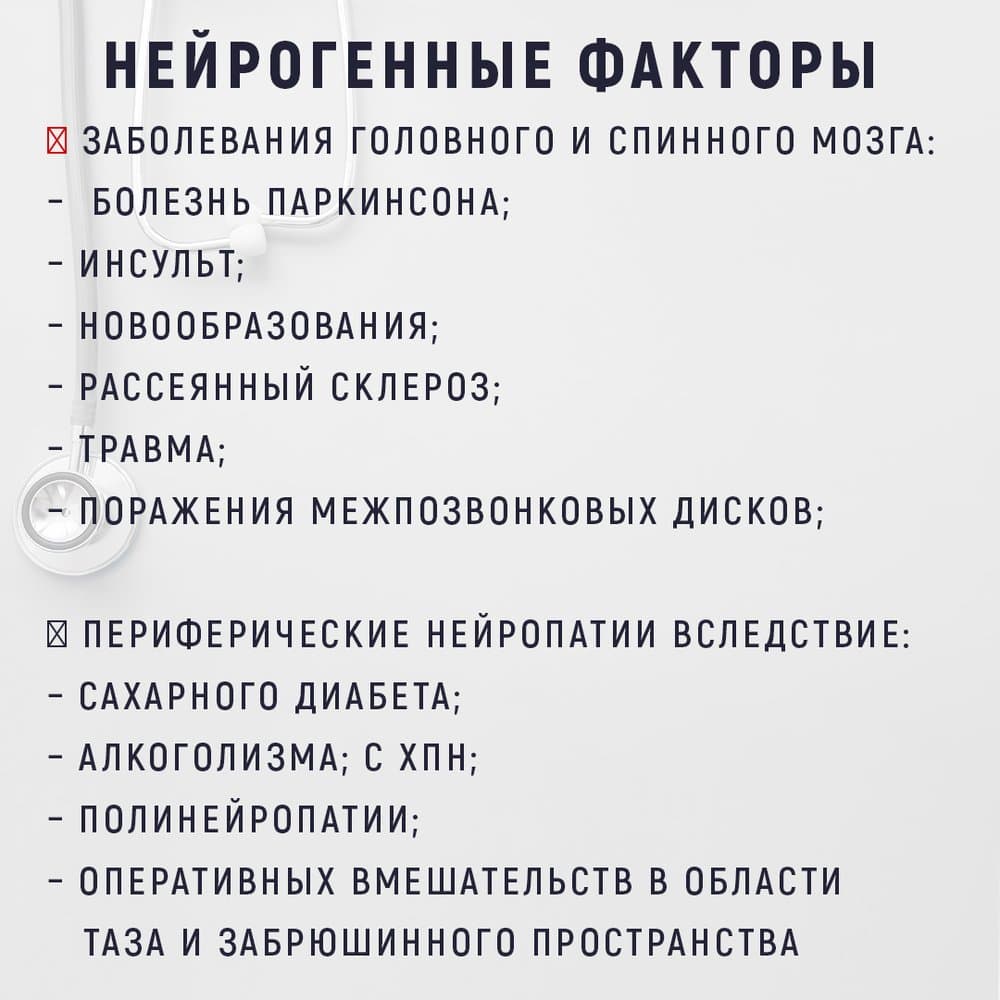 НЕЙРОГЕННЫЕ ФАКТОРЫ

☒ ЗАБОЛЕВАНИЯ ГОЛОВНОГО И СПИННОГО МОЗГА:
- БОЛЕЗНЬ ПАРКИНСОНА;
- ИНСУЛЬТ;
- НОВООБРАЗОВАНИЯ;
- РАССЕЯННЫЙ СКЛЕРОЗ;
- ТРАВМА;
- ПОРАЖЕНИЯ МЕЖПОЗВОНКОВЫХ ДИСКОВ;

☒ ПЕРИФЕРИЧЕСКИЕ НЕЙРОПАТИИ ВСЛЕДСТВИЕ:
- САХАРНОГО ДИАБЕТА;
- АЛКОГОЛИЗМА; С ХПН;
- ПОЛИНЕЙРОПАТИИ;
- ОПЕРАТИВНЫХ ВМЕШАТЕЛЬСТВ В ОБЛАСТИ ТАЗА И ЗАБРЮШИННОГО ПРОСТРАНСТВА